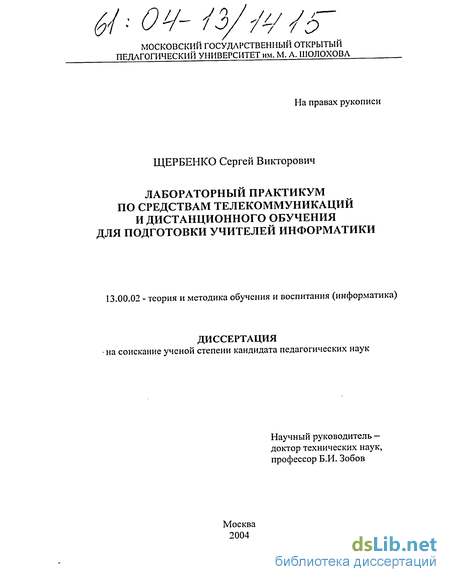 61:04-13/1415

МОСКОВСКИЙ ГОСУДАРСТВЕННЫЙ ОТКРЫТЫЙ ПЕДАГОГИЧЕСКИЙ УНИВЕРСИТЕТ им. М. А. ШОЛОХОВА

На правах рукописи

ЩЕРБЕНКО Сергей Викторович

ЛАБОРАТОРНЫЙ ПРАКТИКУМ ПО СРЕДСТВАМ ТЕЛЕКОММУНИКАЦИЙ И ДИСТАНЦИОННОГО ОБУЧЕНИЯ ДЛЯ ПОДГОТОВКИ УЧИТЕЛЕЙ ИНФОРМАТИКИ

13.00.02 - теория и методика обучения и воспитания (информатика)

ДИССЕРТАЦИЯ
на соискание ученой степени кандидата педагогических наук

Научный руководитель –
доктор технических наук,
профессор Б.И. Зобов

Москва
2004

dsLib.net
библиотека диссертаций